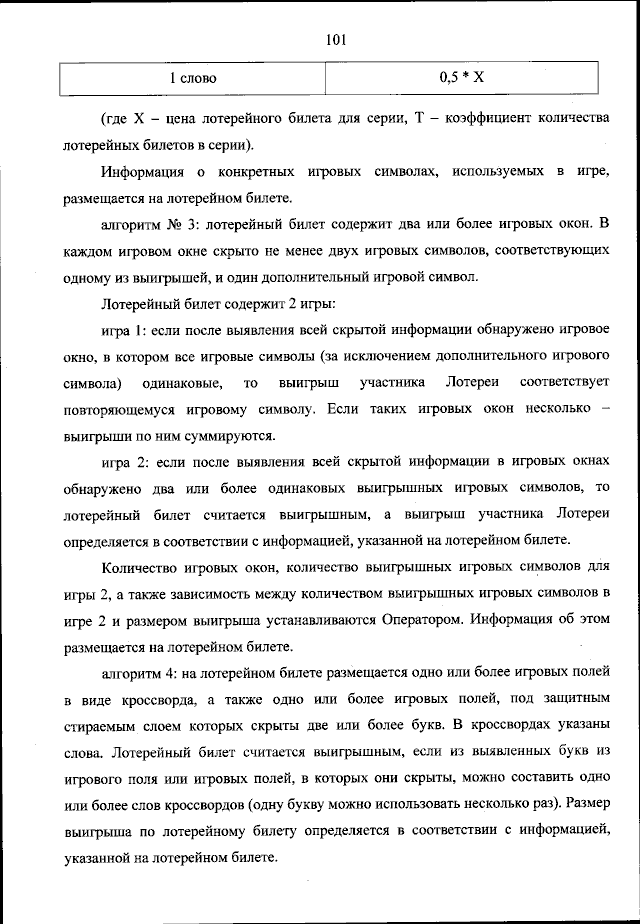 101

| 1 слово | 0,5 * X |
|---|---|

(где X – цена лотерейного билета для серии, T – коэффициент количества лотерейных билетов в серии).

Информация о конкретных игровых символах, используемых в игре, размещается на лотерейном билете.

алгоритм № 3: лотерейный билет содержит два или более игровых окон. В каждом игровом окне скрыто не менее двух игровых символов, соответствующих одному из выигрышей, и один дополнительный игровой символ.

Лотерейный билет содержит 2 игры:

игра 1: если после выявления всей скрытой информации обнаружено игровое окно, в котором все игровые символы (за исключением дополнительного игрового символа) одинаковые, то выигрыш участника Лотереи соответствует повторяющемуся игровому символу. Если таких игровых окон несколько – выигрыши по ним суммируются.

игра 2: если после выявления всей скрытой информации в игровых окнах обнаружено два или более одинаковых выигрышных игровых символов, то лотерейный билет считается выигрышным, а выигрыш участника Лотереи определяется в соответствии с информацией, указанной на лотерейном билете.

Количество игровых окон, количество выигрышных игровых символов для игры 2, а также зависимость между количеством выигрышных игровых символов в игре 2 и размером выигрыша устанавливаются Оператором. Информация об этом размещается на лотерейном билете.

алгоритм 4: на лотерейном билете размещается одно или более игровых полей в виде кроссворда, а также одно или более игровых полей, под защитным стираемым слоем которых скрыты две или более букв. В кроссвордах указаны слова. Лотерейный билет считается выигрышным, если из выявленных букв из игрового поля или игровых полей, в которых они скрыты, можно составить одно или более слов кроссвордов (одну букву можно использовать несколько раз). Размер выигрыша по лотерейному билету определяется в соответствии с информацией, указанной на лотерейном билете.